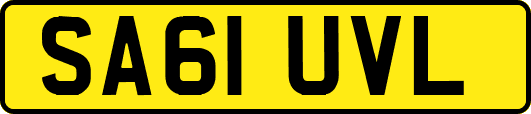 SA61 UVL